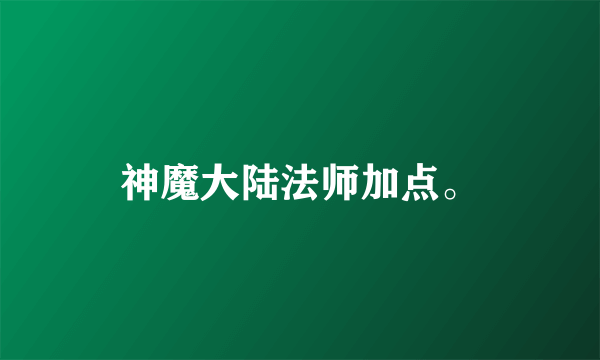 神魔大陆法师加点。